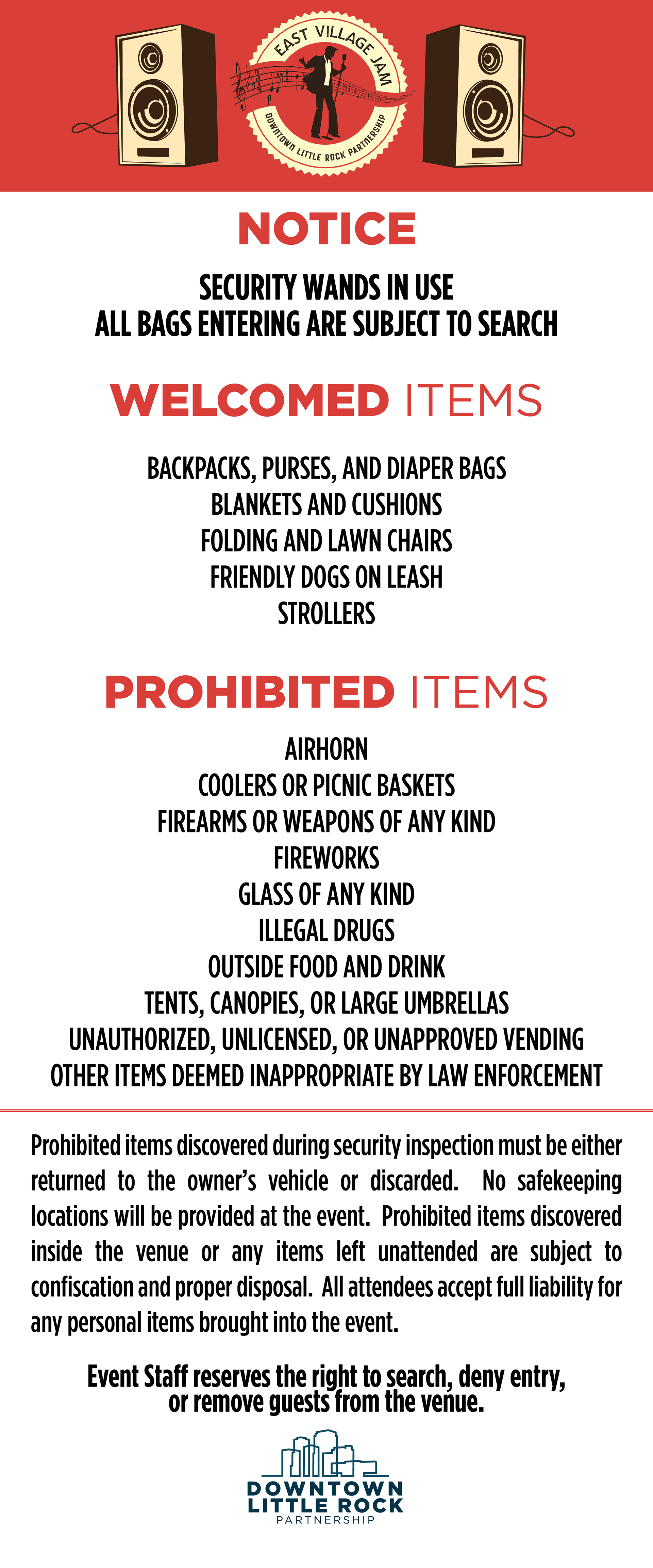 EAST VILLAGE JAM
DOWNTOWN LITTLE ROCK PARTNERSHIP

NOTICE

SECURITY WANDS IN USE
ALL BAGS ENTERING ARE SUBJECT TO SEARCH

WELCOMED ITEMS

BACKPACKS, PURSES, AND DIAPER BAGS
BLANKETS AND CUSHIONS
FOLDING AND LAWN CHAIRS
FRIENDLY DOGS ON LEASH
STROLLERS

PROHIBITED ITEMS

AIRHORN
COOLERS OR PICNIC BASKETS
FIREARMS OR WEAPONS OF ANY KIND
FIREWORKS
GLASS OF ANY KIND
ILLEGAL DRUGS
OUTSIDE FOOD AND DRINK
TENTS, CANOPIES, OR LARGE UMBRELLAS
UNAUTHORIZED, UNLICENSED, OR UNAPPROVED VENDING
OTHER ITEMS DEEMED INAPPROPRIATE BY LAW ENFORCEMENT

Prohibited items discovered during security inspection must be either returned to the owner's vehicle or discarded. No safekeeping locations will be provided at the event. Prohibited items discovered inside the venue or any items left unattended are subject to confiscation and proper disposal. All attendees accept full liability for any personal items brought into the event.

Event Staff reserves the right to search, deny entry, or remove guests from the venue.

DOWNTOWN
LITTLE ROCK
PARTNERSHIP